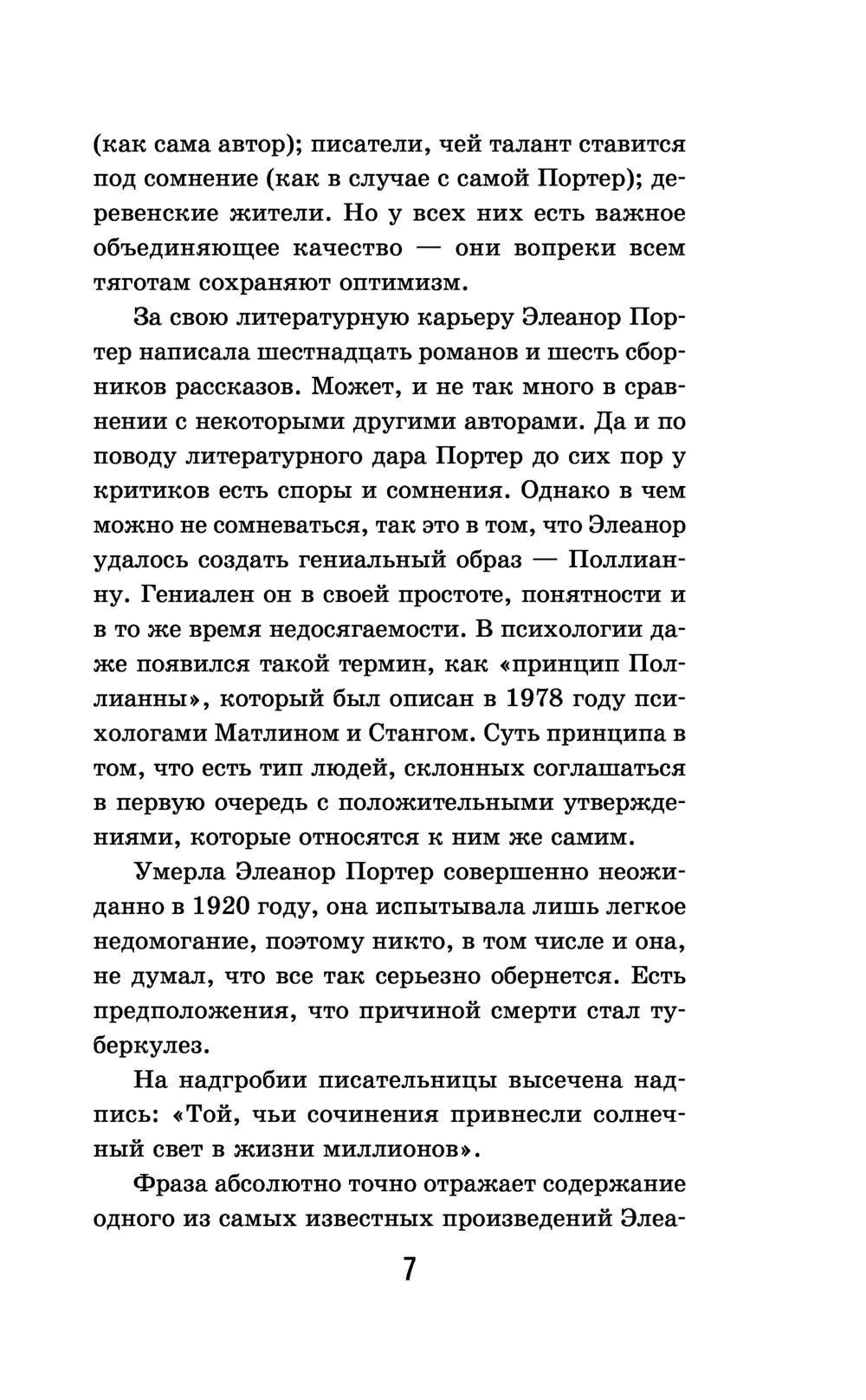 (как сама автор); писатели, чей талант ставится под сомнение (как в случае с самой Портер); деревенские жители. Но у всех них есть важное объединяющее качество — они вопреки всем тяготам сохраняют оптимизм.

За свою литературную карьеру Элеанор Портер написала шестнадцать романов и шесть сборников рассказов. Может, и не так много в сравнении с некоторыми другими авторами. Да и по поводу литературного дара Портер до сих пор у критиков есть споры и сомнения. Однако в чем можно не сомневаться, так это в том, что Элеанор удалось создать гениальный образ — Поллианну. Гениален он в своей простоте, понятности и в то же время недосягаемости. В психологии даже появился такой термин, как «принцип Поллианны», который был описан в 1978 году психологами Матлином и Стангом. Суть принципа в том, что есть тип людей, склонных соглашаться в первую очередь с положительными утверждениями, которые относятся к ним же самим.

Умерла Элеанор Портер совершенно неожиданно в 1920 году, она испытывала лишь легкое недомогание, поэтому никто, в том числе и она, не думал, что все так серьезно обернется. Есть предположения, что причиной смерти стал туберкулез.

На надгробии писательницы высечена надпись: «Той, чьи сочинения привнесли солнечный свет в жизни миллионов».

Фраза абсолютно точно отражает содержание одного из самых известных произведений Элеа-

7